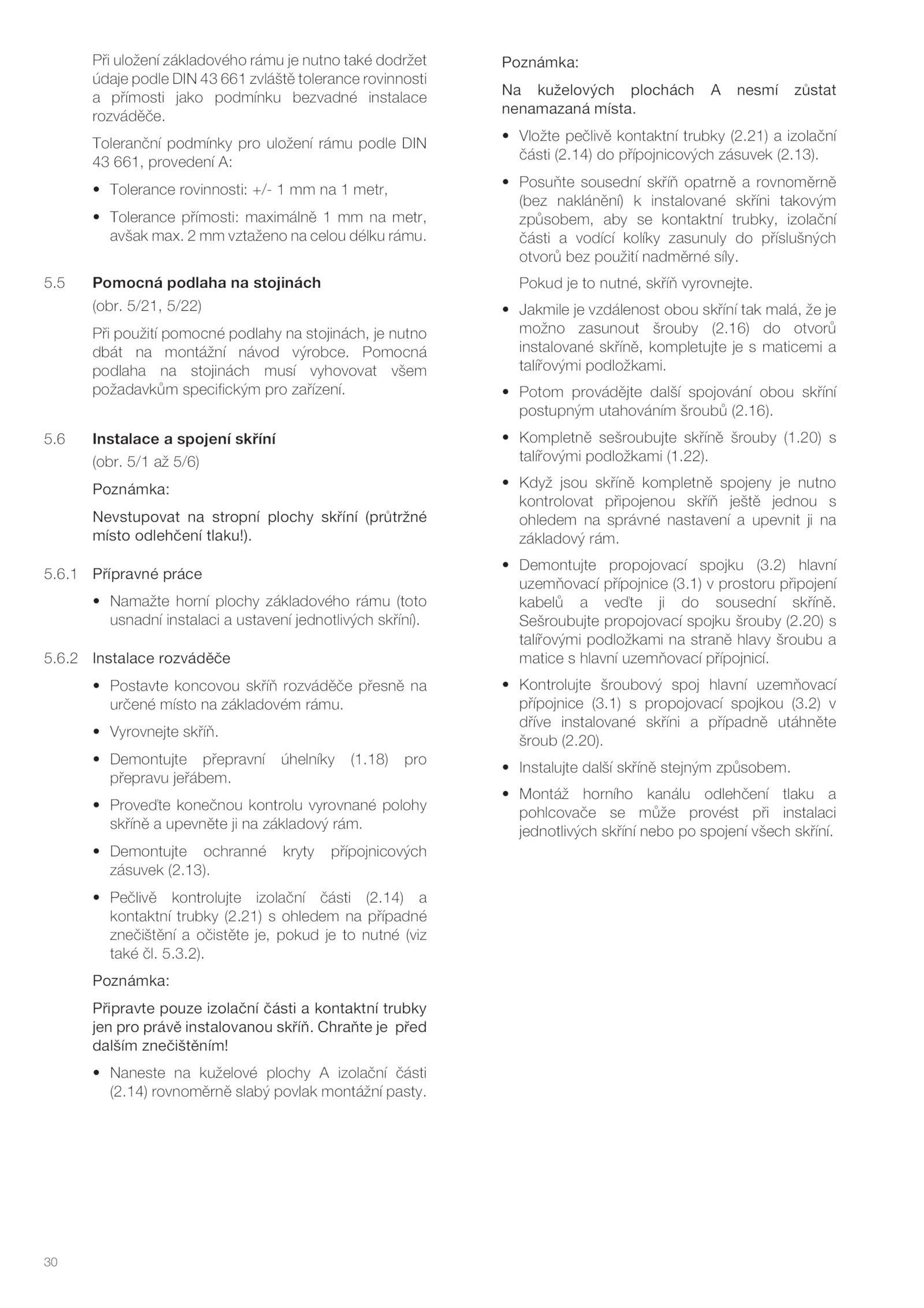 Při uložení základového rámu je nutno také dodržet údaje podle DIN 43 661 zvláště tolerance rovinnosti a přímosti jako podmínku bezvadné instalace rozváděče.

Toleranční podmínky pro uložení rámu podle DIN 43 661, provedení A:

• Tolerance rovinnosti: +/- 1 mm na 1 metr,

• Tolerance přímosti: maximálně 1 mm na metr, avšak max. 2 mm vztaženo na celou délku rámu.

5.5 Pomocná podlaha na stojinách

(obr. 5/21, 5/22)

Při použití pomocné podlahy na stojinách, je nutno dbát na montážní návod výrobce. Pomocná podlaha na stojinách musí vyhovovat všem požadavkům specifickým pro zařízení.

5.6 Instalace a spojení skříní

(obr. 5/1 až 5/6)

Poznámka:

Nevstupovat na stropní plochy skříní (průtržné místo odlehčení tlaku!).

5.6.1 Přípravné práce

• Namažte horní plochy základového rámu (toto usnadní instalaci a ustavení jednotlivých skříní).

5.6.2 Instalace rozváděče

• Postavte koncovou skříň rozváděče přesně na určené místo na základovém rámu.

• Vyrovnejte skříň.

• Demontujte přepravní úhelníky (1.18) pro přepravu jeřábem.

• Proveďte konečnou kontrolu vyrovnané polohy skříně a upevněte ji na základový rám.

• Demontujte ochranné kryty přípojnicových zásuvek (2.13).

• Pečlivě kontrolujte izolační části (2.14) a kontaktní trubky (2.21) s ohledem na případné znečištění a očistěte je, pokud je to nutné (viz také čl. 5.3.2).

Poznámka:

Připravte pouze izolační části a kontaktní trubky jen pro právě instalovanou skříň. Chraňte je před dalším znečištěním!

• Naneste na kuželové plochy A izolační části (2.14) rovnoměrně slabý povlak montážní pasty.

Poznámka:

Na kuželových plochách A nesmí zůstat nenamazaná místa.

• Vložte pečlivě kontaktní trubky (2.21) a izolační části (2.14) do přípojnicových zásuvek (2.13).

• Posuňte sousední skříň opatrně a rovnoměrně (bez naklánění) k instalované skříni takovým způsobem, aby se kontaktní trubky, izolační části a vodící kolíky zasunuly do příslušných otvorů bez použití nadměrné síly.

Pokud je to nutné, skříň vyrovnejte.

• Jakmile je vzdálenost obou skříní tak malá, že je možno zasunout šrouby (2.16) do otvorů instalované skříně, kompletujte je s maticemi a talířovými podložkami.

• Potom provádějte další spojování obou skříní postupným utahováním šroubů (2.16).

• Kompletně sešroubujte skříně šrouby (1.20) s talířovými podložkami (1.22).

• Když jsou skříně kompletně spojeny je nutno kontrolovat připojenou skříň ještě jednou s ohledem na správné nastavení a upevnit ji na základový rám.

• Demontujte propojovací spojku (3.2) hlavní uzemňovací přípojnice (3.1) v prostoru připojení kabelů a veďte ji do sousední skříně. Sešroubujte propojovací spojku šrouby (2.20) s talířovými podložkami na straně hlavy šroubu a matice s hlavní uzemňovací přípojnicí.

• Kontrolujte šroubový spoj hlavní uzemňovací přípojnice (3.1) s propojovací spojkou (3.2) v dříve instalované skříni a případně utáhněte šroub (2.20).

• Instalujte další skříně stejným způsobem.

• Montáž horního kanálu odlehčení tlaku a pohlcovače se může provést při instalaci jednotlivých skříní nebo po spojení všech skříní.

30